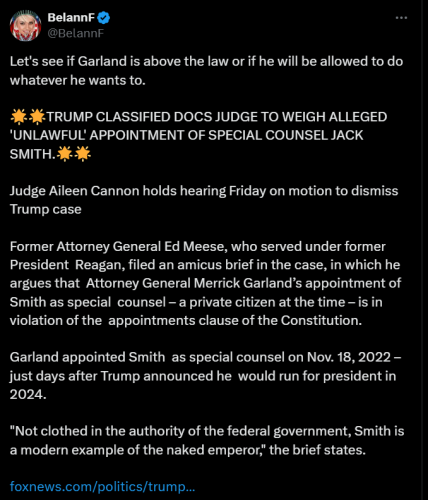 BelannF
@BelannF

Let's see if Garland is above the law or if he will be allowed to do whatever he wants to.

🌟🌟TRUMP CLASSIFIED DOCS JUDGE TO WEIGH ALLEGED 'UNLAWFUL' APPOINTMENT OF SPECIAL COUNSEL JACK SMITH.🌟🌟

Judge Aileen Cannon holds hearing Friday on motion to dismiss Trump case

Former Attorney General Ed Meese, who served under former President Reagan, filed an amicus brief in the case, in which he argues that Attorney General Merrick Garland's appointment of Smith as special counsel – a private citizen at the time – is in violation of the appointments clause of the Constitution.

Garland appointed Smith as special counsel on Nov. 18, 2022 – just days after Trump announced he would run for president in 2024.

"Not clothed in the authority of the federal government, Smith is a modern example of the naked emperor," the brief states.

foxnews.com/politics/trump...